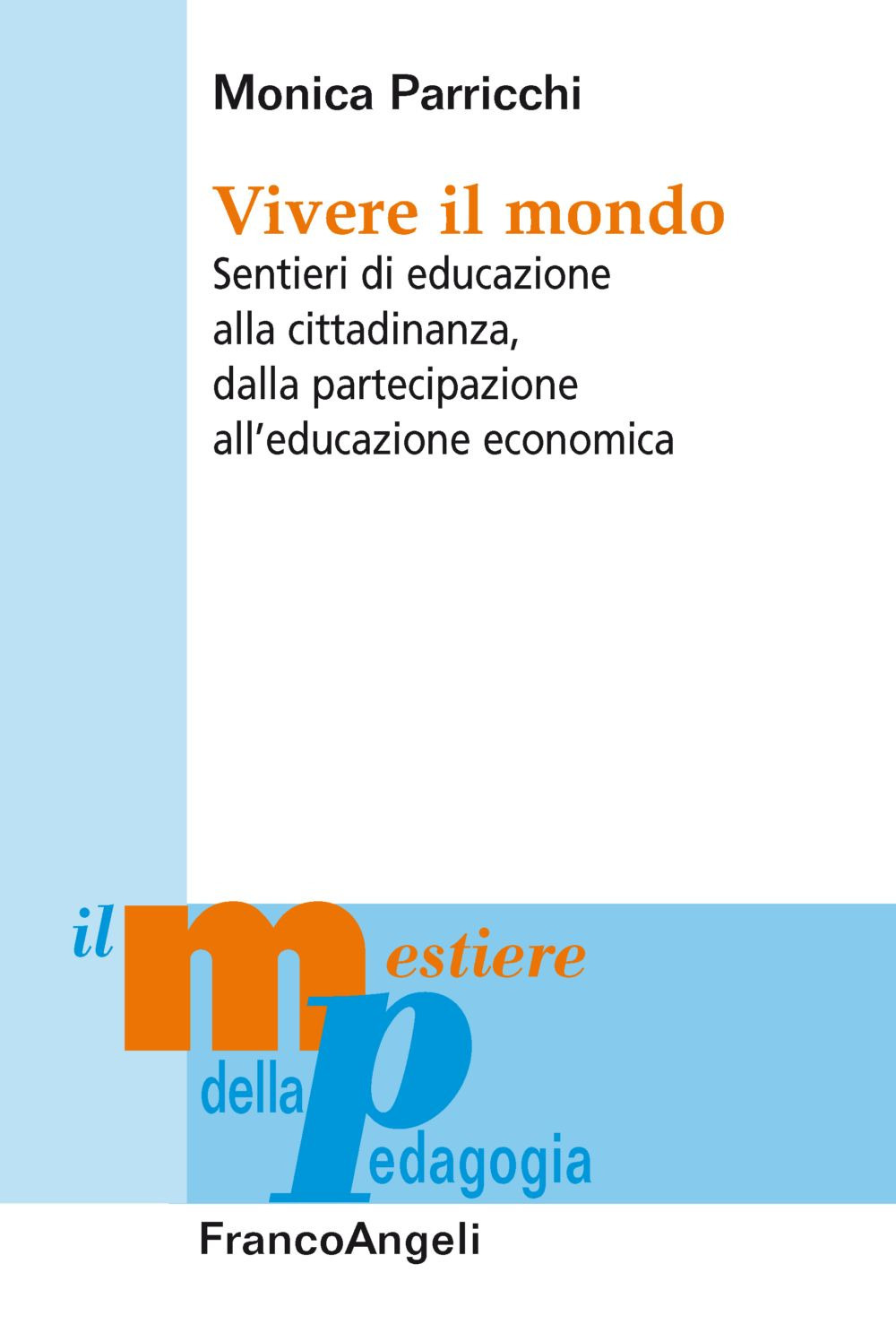 Monica Parricchi

Vivere il mondo

Sentieri di educazione alla cittadinanza, dalla partecipazione all'educazione economica

il mestiere della pedagogia

FrancoAngeli